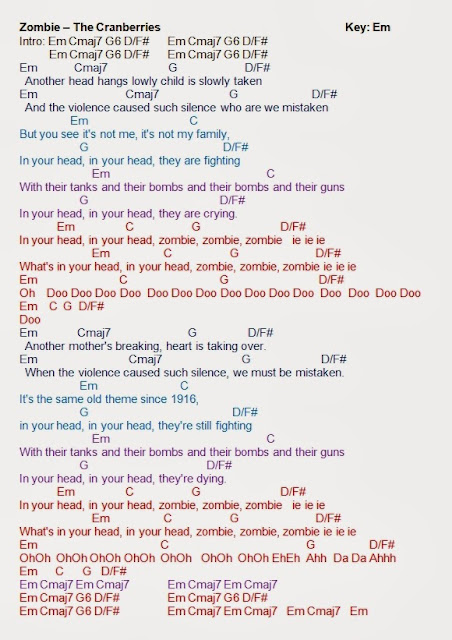 Zombie – The Cranberries Key: Em

Intro: Em Cmaj7 G6 D/F# Em Cmaj7 G6 D/F#
Em Cmaj7 G6 D/F# Em Cmaj7 G6 D/F#

Em Cmaj7 G D/F#
Another head hangs lowly child is slowly taken
Em Cmaj7 G D/F#
And the violence caused such silence who are we mistaken
Em C
But you see it's not me, it's not my family,
G D/F#
In your head, in your head, they are fighting
Em C
With their tanks and their bombs and their bombs and their guns
G D/F#
In your head, in your head, they are crying.
Em C G D/F#
In your head, in your head, zombie, zombie, zombie ie ie ie
Em C G D/F#
What's in your head, in your head, zombie, zombie, zombie ie ie ie
Em C G D/F#
Oh Doo Doo Doo Doo Doo Doo Doo Doo Doo Doo Doo Doo Doo Doo Doo
Em C G D/F#
Doo

Em Cmaj7 G D/F#
Another mother's breaking, heart is taking over.
Em Cmaj7 G D/F#
When the violence caused such silence, we must be mistaken.
Em C
It's the same old theme since 1916,
G D/F#
in your head, in your head, they're still fighting
Em C
With their tanks and their bombs and their bombs and their guns
G D/F#
In your head, in your head, they're dying.
Em C G D/F#
In your head, in your head, zombie, zombie, zombie ie ie ie
Em C G D/F#
What's in your head, in your head, zombie, zombie, zombie ie ie ie
Em C G D/F#
OhOh OhOh OhOh OhOh OhOh OhOh OhOh EhEh Ahh Da Da Ahhh
Em C G D/F#
Em Cmaj7 Em Cmaj7 Em Cmaj7 Em Cmaj7
Em Cmaj7 G6 D/F# Em Cmaj7 G6 D/F#
Em Cmaj7 G6 D/F# Em Cmaj7 Em Cmaj7 Em Cmaj7 Em